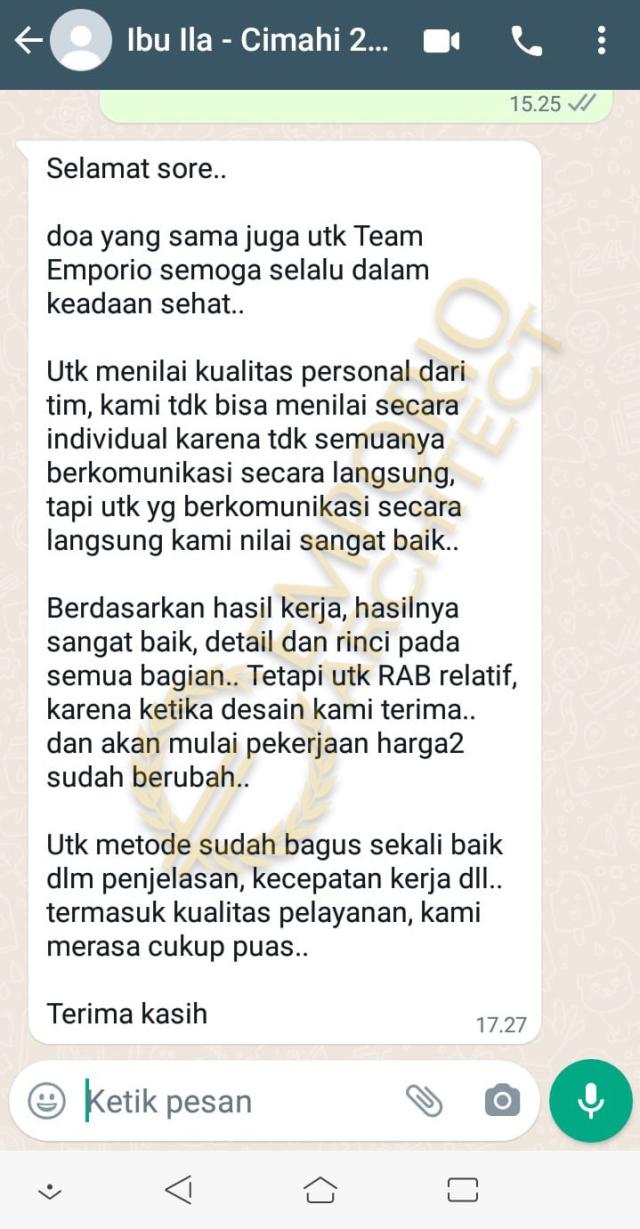 Ibu Ila - Cimahi 2...

15.25

Selamat sore..

doa yang sama juga utk Team Emporio semoga selalu dalam keadaan sehat..

Utk menilai kualitas personal dari tim, kami tdk bisa menilai secara individual karena tdk semuanya berkomunikasi secara langsung, tapi utk yg berkomunikasi secara langsung kami nilai sangat baik..

Berdasarkan hasil kerja, hasilnya sangat baik, detail dan rinci pada semua bagian.. Tetapi utk RAB relatif, karena ketika desain kami terima.. dan akan mulai pekerjaan harga2 sudah berubah..

Utk metode sudah bagus sekali baik dlm penjelasan, kecepatan kerja dll.. termasuk kualitas pelayanan, kami merasa cukup puas..

Terima kasih

17.27

EMPORIO ARCHITECT

Ketik pesan